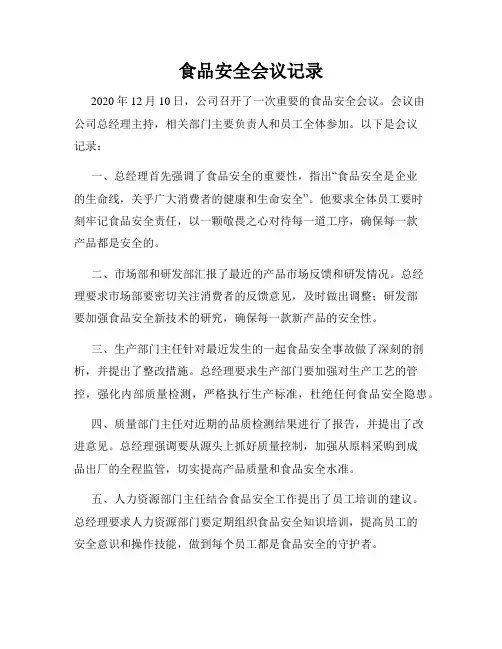 食品安全会议记录

2020 年 12 月 10 日，公司召开了一次重要的食品安全会议。会议由公司总经理主持，相关部门主要负责人和员工全体参加。以下是会议记录：

一、总经理首先强调了食品安全的重要性，指出“食品安全是企业的生命线，关乎广大消费者的健康和生命安全”。他要求全体员工要时刻牢记食品安全责任，以一颗敬畏之心对待每一道工序，确保每一款产品都是安全的。

二、市场部和研发部汇报了最近的产品市场反馈和研发情况。总经理要求市场部要密切关注消费者的反馈意见，及时做出调整；研发部要加强食品安全新技术的研究，确保每一款新产品的安全性。

三、生产部门主任针对最近发生的一起食品安全事故做了深刻的剖析，并提出了整改措施。总经理要求生产部门要加强对生产工艺的管控，强化内部质量检测，严格执行生产标准，杜绝任何食品安全隐患。

四、质量部门主任对近期的品质检测结果进行了报告，并提出了改进意见。总经理强调要从源头上抓好质量控制，加强从原料采购到成品出厂的全程监管，切实提高产品质量和食品安全水准。

五、人力资源部门主任结合食品安全工作提出了员工培训的建议。总经理要求人力资源部门要定期组织食品安全知识培训，提高员工的安全意识和操作技能，做到每个员工都是食品安全的守护者。